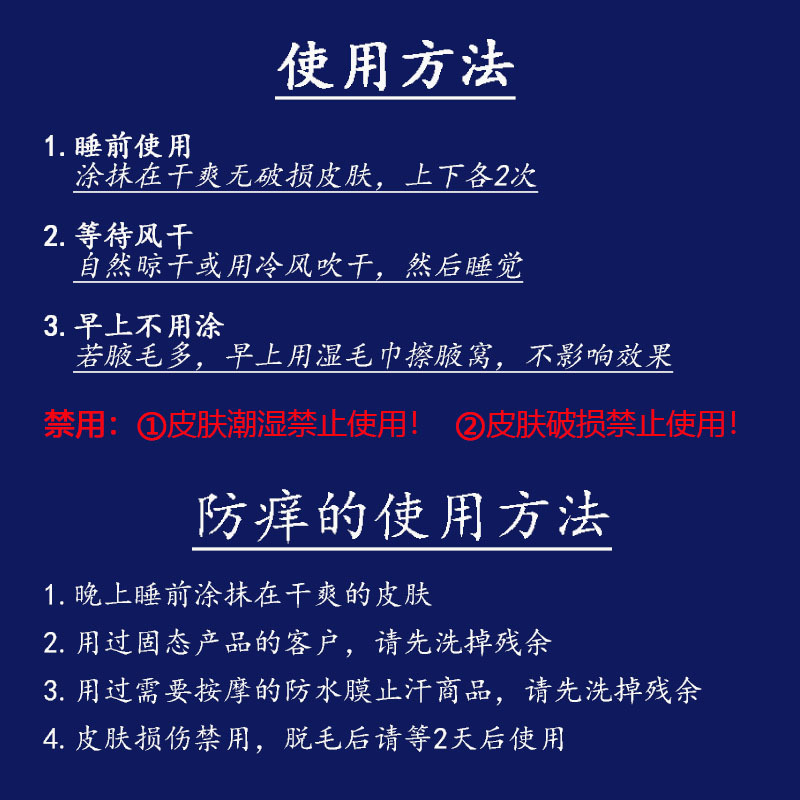 使用方法

1.睡前使用
涂抹在干爽无破损皮肤，上下各2次

2.等待风干
自然晾干或用冷风吹干，然后睡觉

3.早上不用涂
若腋毛多，早上用湿毛巾擦腋窝，不影响效果

禁用：①皮肤潮湿禁止使用！ ②皮肤破损禁止使用！

防痒的使用方法

1.晚上睡前涂抹在干爽的皮肤

2.用过固态产品的客户，请先洗掉残余

3.用过需要按摩的防水膜止汗商品，请先洗掉残余

4.皮肤损伤禁用，脱毛后请等2天后使用